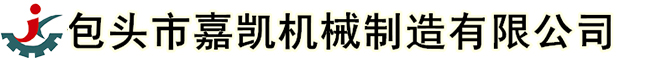 包头市嘉凯机械制造有限公司